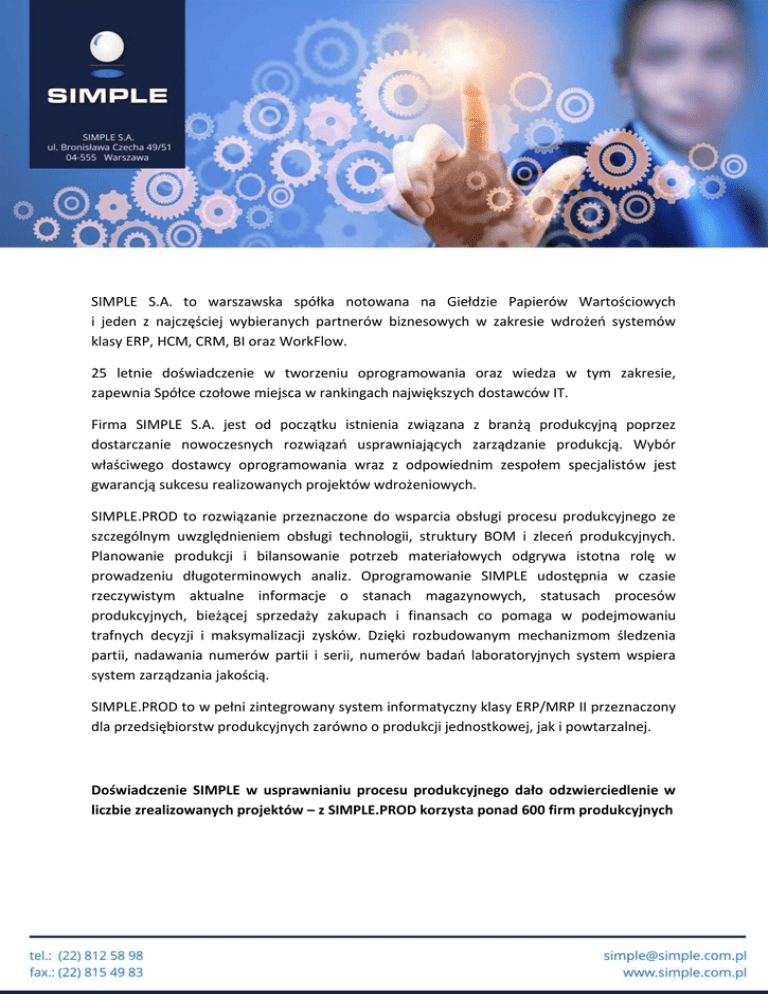 SIMPLE

SIMPLE S.A.
ul. Bronisława Czecha 49/51
04-555 Warszawa

SIMPLE S.A. to warszawska spółka notowana na Giełdzie Papierów Wartościowych i jeden z najczęściej wybieranych partnerów biznesowych w zakresie wdrożeń systemów klasy ERP, HCM, CRM, BI oraz WorkFlow.

25 letnie doświadczenie w tworzeniu oprogramowania oraz wiedza w tym zakresie, zapewnia Spółce czołowe miejsca w rankingach największych dostawców IT.

Firma SIMPLE S.A. jest od początku istnienia związana z branżą produkcyjną poprzez dostarczanie nowoczesnych rozwiązań usprawniających zarządzanie produkcją. Wybór właściwego dostawcy oprogramowania wraz z odpowiednim zespołem specjalistów jest gwarancją sukcesu realizowanych projektów wdrożeniowych.

SIMPLE.PROD to rozwiązanie przeznaczone do wsparcia obsługi procesu produkcyjnego ze szczególnym uwzględnieniem obsługi technologii, struktury BOM i zleceń produkcyjnych. Planowanie produkcji i bilansowanie potrzeb materiałowych odgrywa istotna rolę w prowadzeniu długoterminowych analiz. Oprogramowanie SIMPLE udostępnia w czasie rzeczywistym aktualne informacje o stanach magazynowych, statusach procesów produkcyjnych, bieżącej sprzedaży zakupach i finansach co pomaga w podejmowaniu trafnych decyzji i maksymalizacji zysków. Dzięki rozbudowanym mechanizmom śledzenia partii, nadawania numerów partii i serii, numerów badań laboratoryjnych system wspiera system zarządzania jakością.

SIMPLE.PROD to w pełni zintegrowany system informatyczny klasy ERP/MRP II przeznaczony dla przedsiębiorstw produkcyjnych zarówno o produkcji jednostkowej, jak i powtarzalnej.

Doświadczenie SIMPLE w usprawnianiu procesu produkcyjnego dało odzwierciedlenie w liczbie zrealizowanych projektów – z SIMPLE.PROD korzysta ponad 600 firm produkcyjnych

tel.: (22) 812 58 98
fax.: (22) 815 49 83

simple@simple.com.pl
www.simple.com.pl